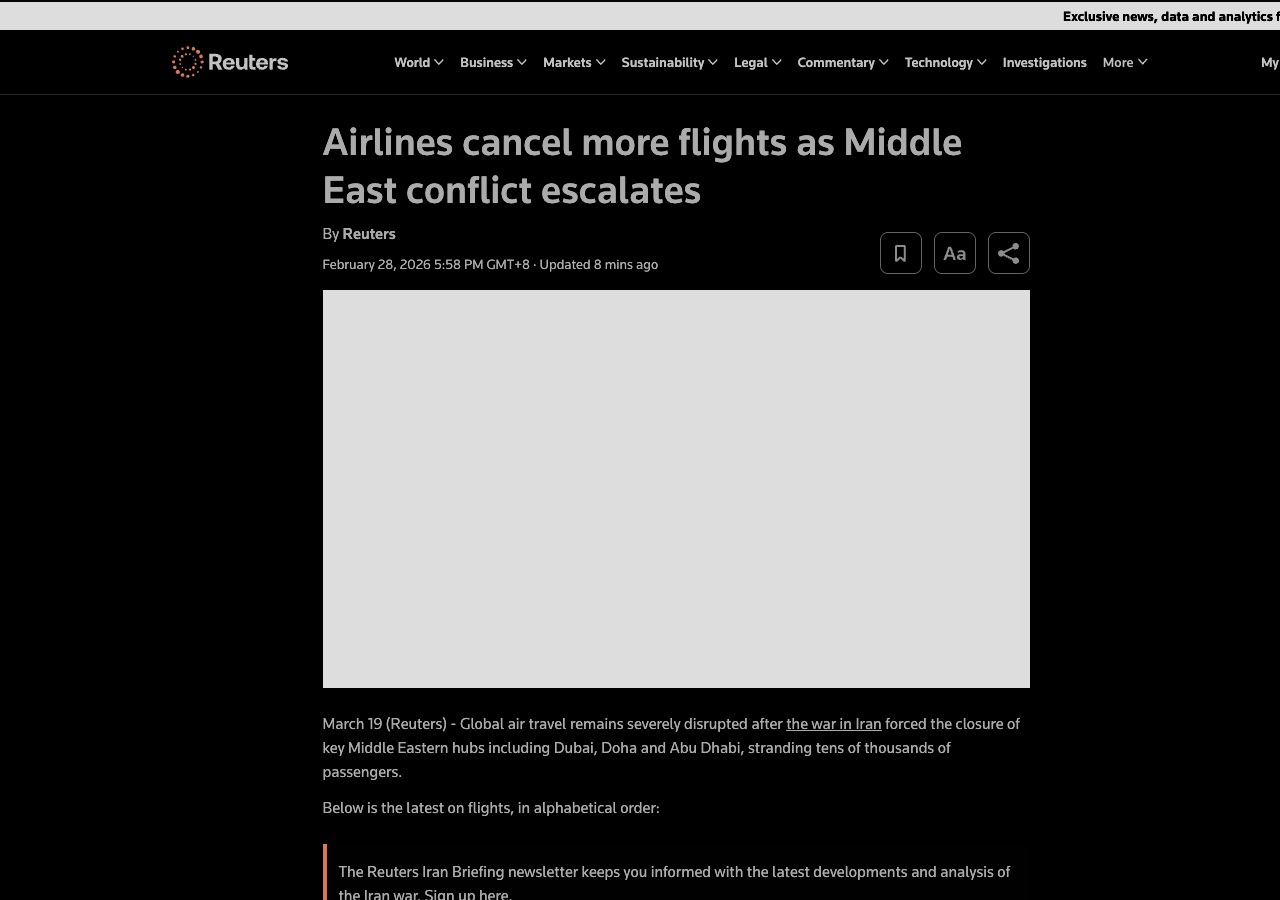 Exclusive news, data and analytics f

Reuters

World Business Markets Sustainability Legal Commentary Technology Investigations More

My

Airlines cancel more flights as Middle East conflict escalates

By Reuters

February 28, 2026 5:58 PM GMT+8 · Updated 8 mins ago

Aa

March 19 (Reuters) - Global air travel remains severely disrupted after the war in Iran forced the closure of key Middle Eastern hubs including Dubai, Doha and Abu Dhabi, stranding tens of thousands of passengers.

Below is the latest on flights, in alphabetical order:

The Reuters Iran Briefing newsletter keeps you informed with the latest developments and analysis of the Iran war. Sign up here.